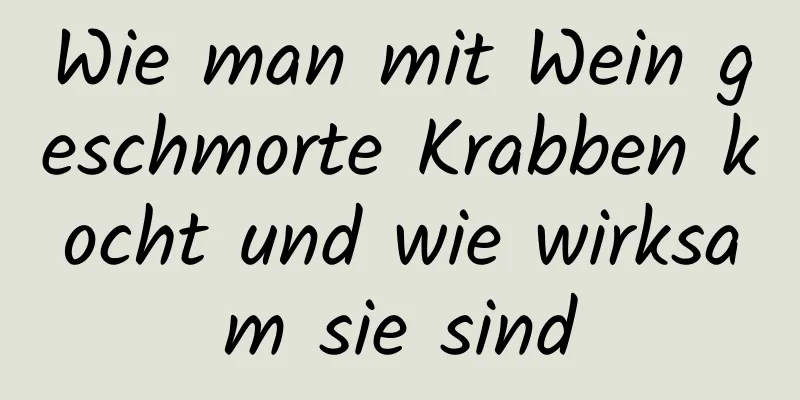 Wie man mit Wein geschmorte Krabben kocht und wie wirksam sie sind